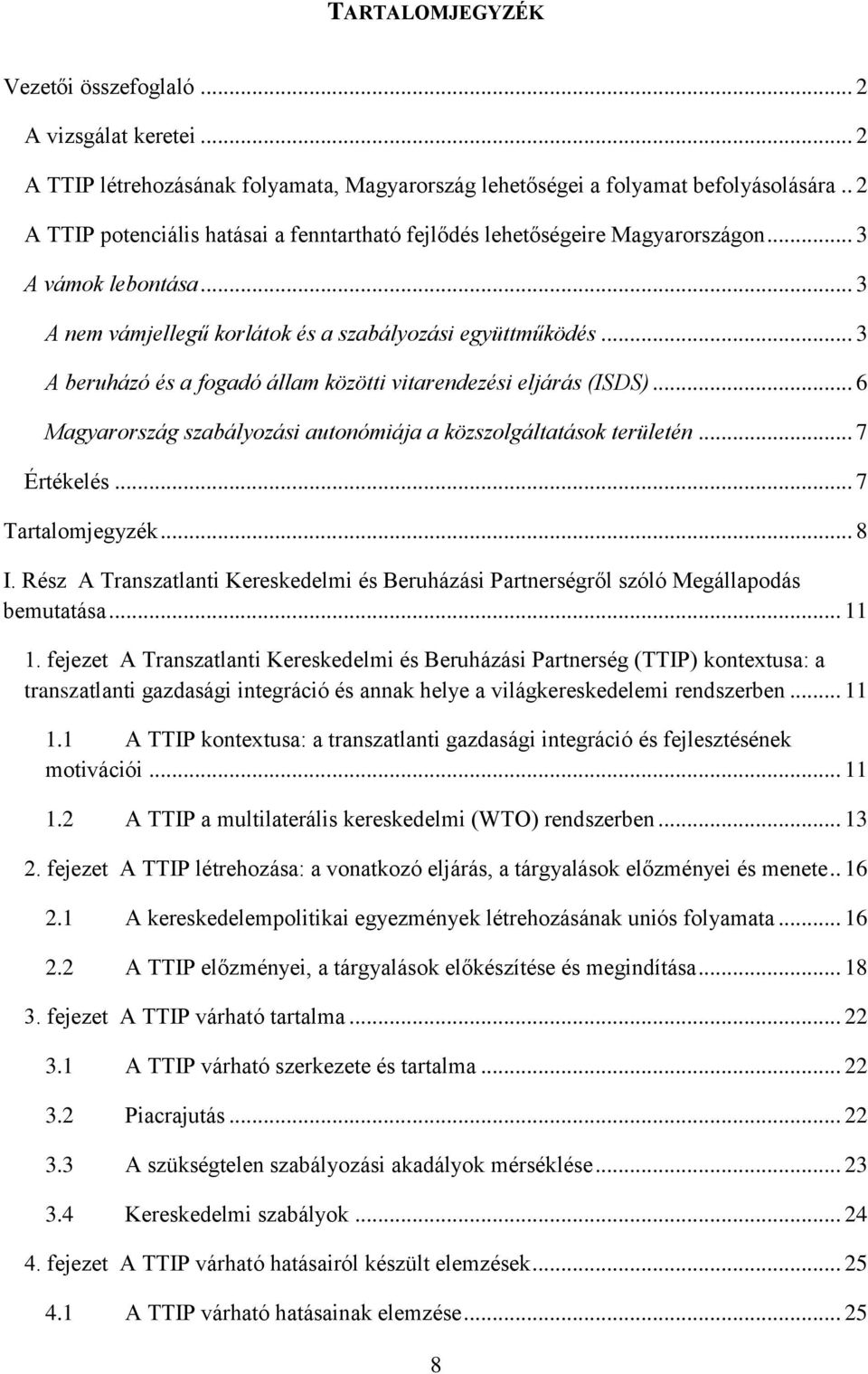 TARTALOMJEGYZÉK

Vezetői összefoglaló ... 2

A vizsgálat keretei ... 2

A TTIP létrehozásának folyamata, Magyarország lehetőségei a folyamat befolyásolására .. 2

A TTIP potenciális hatásai a fenntartható fejlődés lehetőségeire Magyarországon ... 3

A vámok lebontása ... 3

A nem vámjellegű korlátok és a szabályozási együttműködés ... 3

A beruházó és a fogadó állam közötti vitarendezési eljárás (ISDS) ... 6

Magyarország szabályozási autonómiája a közszolgáltatások területén ... 7

Értékelés ... 7

Tartalomjegyzék ... 8

I. Rész A Transzatlanti Kereskedelmi és Beruházási Partnerségről szóló Megállapodás bemutatása ... 11

1. fejezet A Transzatlanti Kereskedelmi és Beruházási Partnerség (TTIP) kontextusa: a transzatlanti gazdasági integráció és annak helye a világkereskedelemi rendszerben ... 11

1.1 A TTIP kontextusa: a transzatlanti gazdasági integráció és fejlesztésének motivációi ... 11

1.2 A TTIP a multilaterális kereskedelmi (WTO) rendszerben ... 13

2. fejezet A TTIP létrehozása: a vonatkozó eljárás, a tárgyalások előzményei és menete .. 16

2.1 A kereskedelempolitikai egyezmények létrehozásának uniós folyamata ... 16

2.2 A TTIP előzményei, a tárgyalások előkészítése és megindítása ... 18

3. fejezet A TTIP várható tartalma ... 22

3.1 A TTIP várható szerkezete és tartalma ... 22

3.2 Piacrajutás ... 22

3.3 A szükségtelen szabályozási akadályok mérséklése ... 23

3.4 Kereskedelmi szabályok ... 24

4. fejezet A TTIP várható hatásairól készült elemzések ... 25

4.1 A TTIP várható hatásainak elemzése ... 25

8